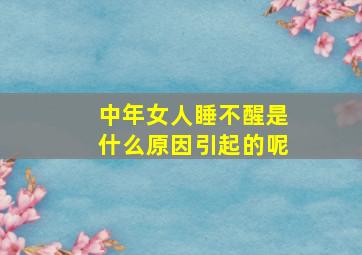 中年女人睡不醒是什么原因引起的呢